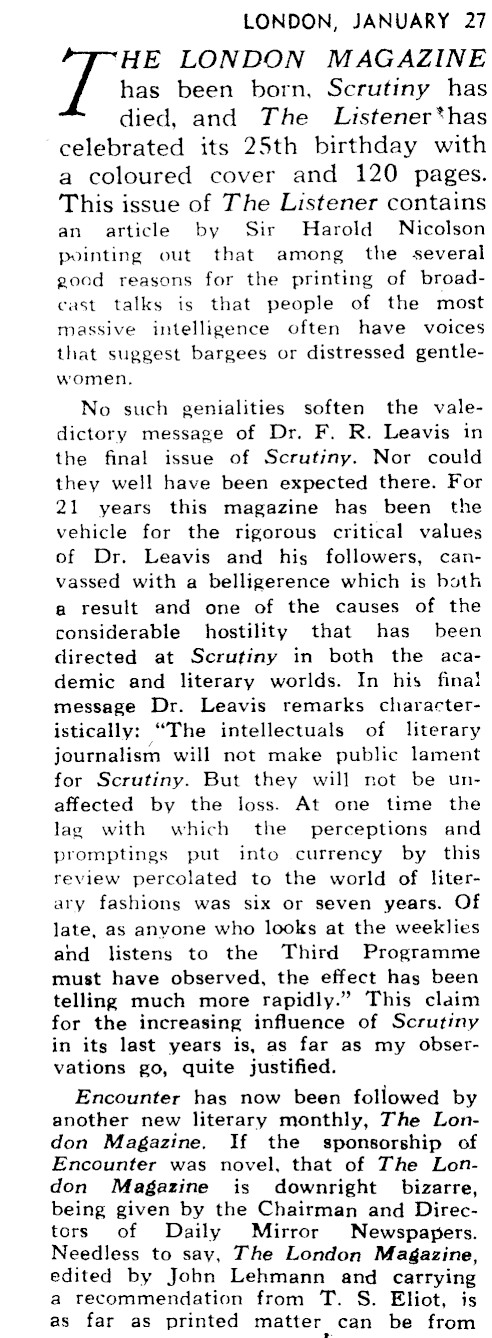 LONDON, JANUARY 27

THE LONDON MAGAZINE has been born, Scrutiny has died, and The Listener has celebrated its 25th birthday with a coloured cover and 120 pages. This issue of The Listener contains an article by Sir Harold Nicolson pointing out that among the several good reasons for the printing of broadcast talks is that people of the most massive intelligence often have voices that suggest bargees or distressed gentlewomen.

No such genialities soften the valedictory message of Dr. F. R. Leavis in the final issue of Scrutiny. Nor could they well have been expected there. For 21 years this magazine has been the vehicle for the rigorous critical values of Dr. Leavis and his followers, canvassed with a belligerence which is both a result and one of the causes of the considerable hostility that has been directed at Scrutiny in both the academic and literary worlds. In his final message Dr. Leavis remarks characteristically: "The intellectuals of literary journalism will not make public lament for Scrutiny. But they will not be unaffected by the loss. At one time the lag with which the perceptions and promptings put into currency by this review percolated to the world of literary fashions was six or seven years. Of late, as anyone who looks at the weeklies and listens to the Third Programme must have observed, the effect has been telling much more rapidly." This claim for the increasing influence of Scrutiny in its last years is, as far as my observations go, quite justified.

Encounter has now been followed by another new literary monthly, The London Magazine. If the sponsorship of Encounter was novel, that of The London Magazine is downright bizarre, being given by the Chairman and Directors of Daily Mirror Newspapers. Needless to say, The London Magazine, edited by John Lehmann and carrying a recommendation from T. S. Eliot, is as far as printed matter can be from